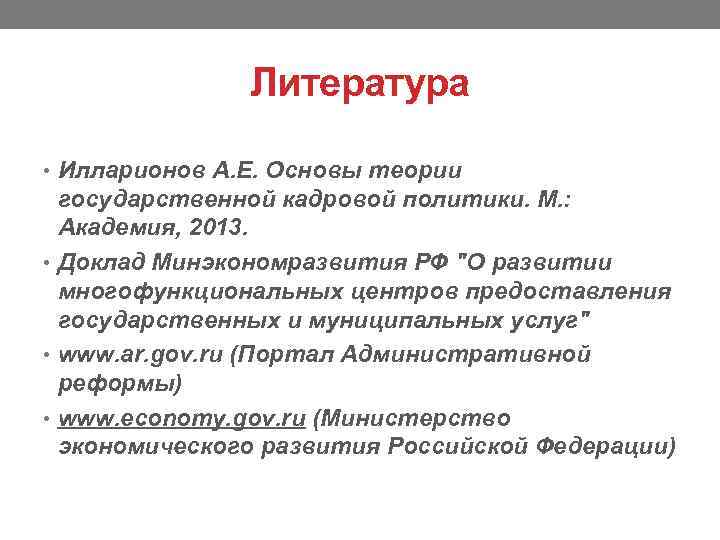 Литература

• Илларионов А.Е. Основы теории государственной кадровой политики. М.: Академия, 2013.
• Доклад Минэкономразвития РФ "О развитии многофункциональных центров предоставления государственных и муниципальных услуг"
• www.ar.gov.ru (Портал Административной реформы)
• www.economy.gov.ru (Министерство экономического развития Российской Федерации)